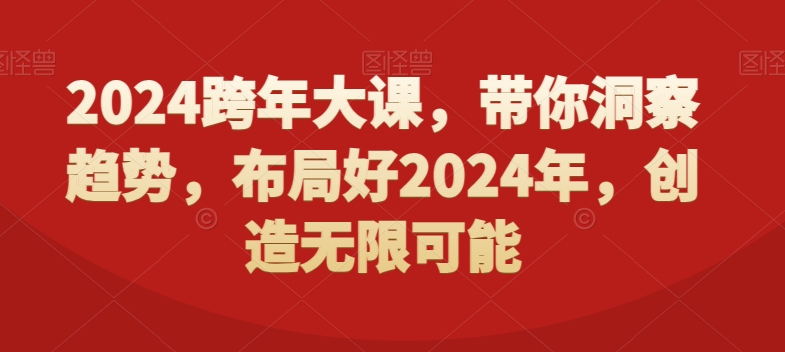 图怪兽 图怪兽 图怪兽

2024跨年大课，带你洞察趋势，布局好2024年，创造无限可能